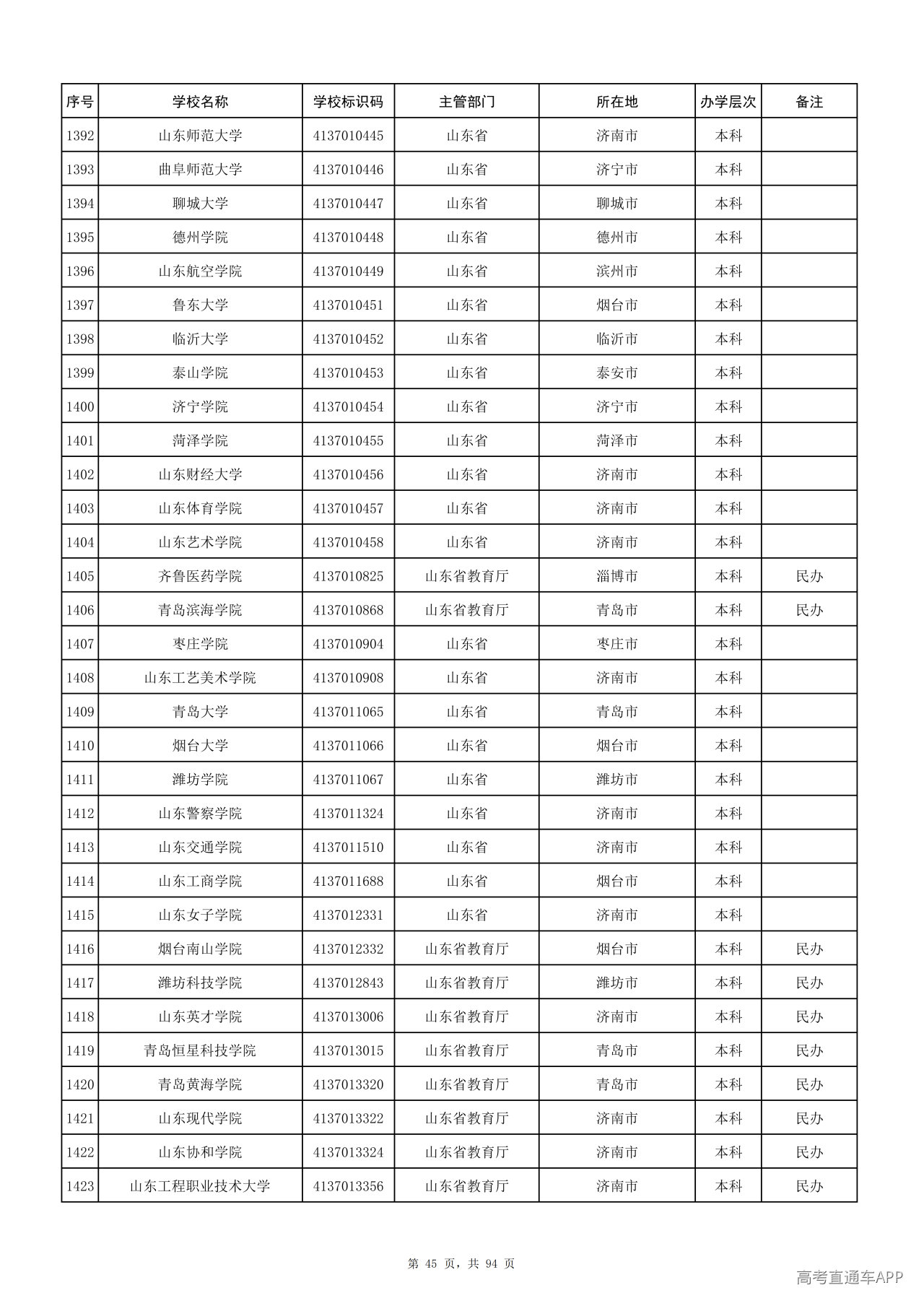 | 序号 | 学校名称 | 学校标识码 | 主管部门 | 所在地 | 办学层次 | 备注 |
|---|---|---|---|---|---|---|
| 1392 | 山东师范大学 | 4137010445 | 山东省 | 济南市 | 本科 | |
| 1393 | 曲阜师范大学 | 4137010446 | 山东省 | 济宁市 | 本科 | |
| 1394 | 聊城大学 | 4137010447 | 山东省 | 聊城市 | 本科 | |
| 1395 | 德州学院 | 4137010448 | 山东省 | 德州市 | 本科 | |
| 1396 | 山东航空学院 | 4137010449 | 山东省 | 滨州市 | 本科 | |
| 1397 | 鲁东大学 | 4137010451 | 山东省 | 烟台市 | 本科 | |
| 1398 | 临沂大学 | 4137010452 | 山东省 | 临沂市 | 本科 | |
| 1399 | 泰山学院 | 4137010453 | 山东省 | 泰安市 | 本科 | |
| 1400 | 济宁学院 | 4137010454 | 山东省 | 济宁市 | 本科 | |
| 1401 | 菏泽学院 | 4137010455 | 山东省 | 菏泽市 | 本科 | |
| 1402 | 山东财经大学 | 4137010456 | 山东省 | 济南市 | 本科 | |
| 1403 | 山东体育学院 | 4137010457 | 山东省 | 济南市 | 本科 | |
| 1404 | 山东艺术学院 | 4137010458 | 山东省 | 济南市 | 本科 | |
| 1405 | 齐鲁医药学院 | 4137010825 | 山东省教育厅 | 淄博市 | 本科 | 民办 |
| 1406 | 青岛滨海学院 | 4137010868 | 山东省教育厅 | 青岛市 | 本科 | 民办 |
| 1407 | 枣庄学院 | 4137010904 | 山东省 | 枣庄市 | 本科 | |
| 1408 | 山东工艺美术学院 | 4137010908 | 山东省 | 济南市 | 本科 | |
| 1409 | 青岛大学 | 4137011065 | 山东省 | 青岛市 | 本科 | |
| 1410 | 烟台大学 | 4137011066 | 山东省 | 烟台市 | 本科 | |
| 1411 | 潍坊学院 | 4137011067 | 山东省 | 潍坊市 | 本科 | |
| 1412 | 山东警察学院 | 4137011324 | 山东省 | 济南市 | 本科 | |
| 1413 | 山东交通学院 | 4137011510 | 山东省 | 济南市 | 本科 | |
| 1414 | 山东工商学院 | 4137011688 | 山东省 | 烟台市 | 本科 | |
| 1415 | 山东女子学院 | 4137012331 | 山东省 | 济南市 | 本科 | |
| 1416 | 烟台南山学院 | 4137012332 | 山东省教育厅 | 烟台市 | 本科 | 民办 |
| 1417 | 潍坊科技学院 | 4137012843 | 山东省教育厅 | 潍坊市 | 本科 | 民办 |
| 1418 | 山东英才学院 | 4137013006 | 山东省教育厅 | 济南市 | 本科 | 民办 |
| 1419 | 青岛恒星科技学院 | 4137013015 | 山东省教育厅 | 青岛市 | 本科 | 民办 |
| 1420 | 青岛黄海学院 | 4137013320 | 山东省教育厅 | 青岛市 | 本科 | 民办 |
| 1421 | 山东现代学院 | 4137013322 | 山东省教育厅 | 济南市 | 本科 | 民办 |
| 1422 | 山东协和学院 | 4137013324 | 山东省教育厅 | 济南市 | 本科 | 民办 |
| 1423 | 山东工程职业技术大学 | 4137013356 | 山东省教育厅 | 济南市 | 本科 | 民办 |

第 45 页，共 94 页

高考直通车APP